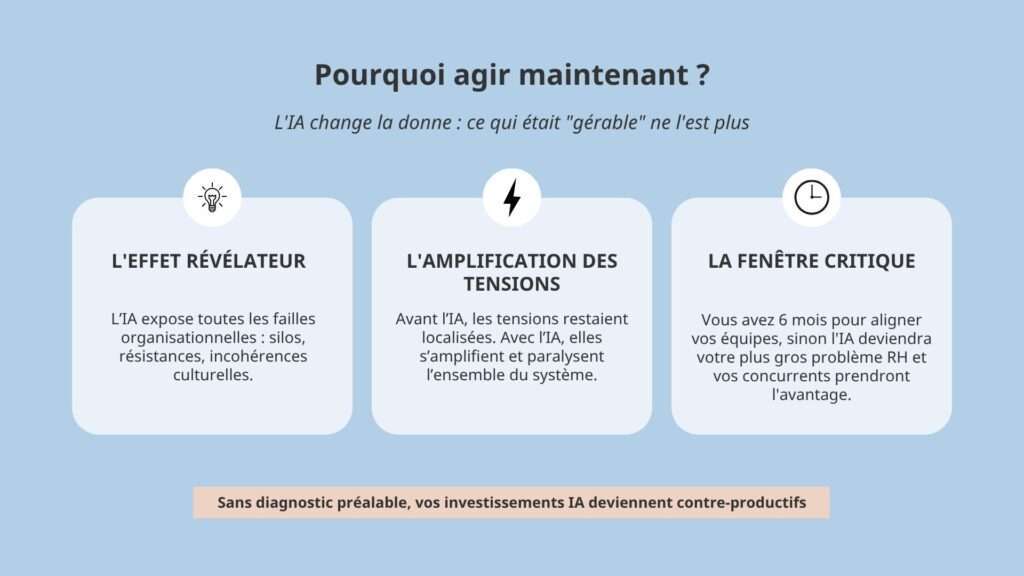 Pourquoi agir maintenant ?

L'IA change la donne : ce qui était "gérable" ne l'est plus

L'EFFET RÉVÉLATEUR

L'IA expose toutes les failles organisationnelles : silos, résistances, incohérences culturelles.

L'AMPLIFICATION DES TENSIONS

Avant l'IA, les tensions restaient localisées. Avec l'IA, elles s'amplifient et paralysent l'ensemble du système.

LA FENÊTRE CRITIQUE

Vous avez 6 mois pour aligner vos équipes, sinon l'IA deviendra votre plus gros problème RH et vos concurrents prendront l'avantage.

Sans diagnostic préalable, vos investissements IA deviennent contre-productifs